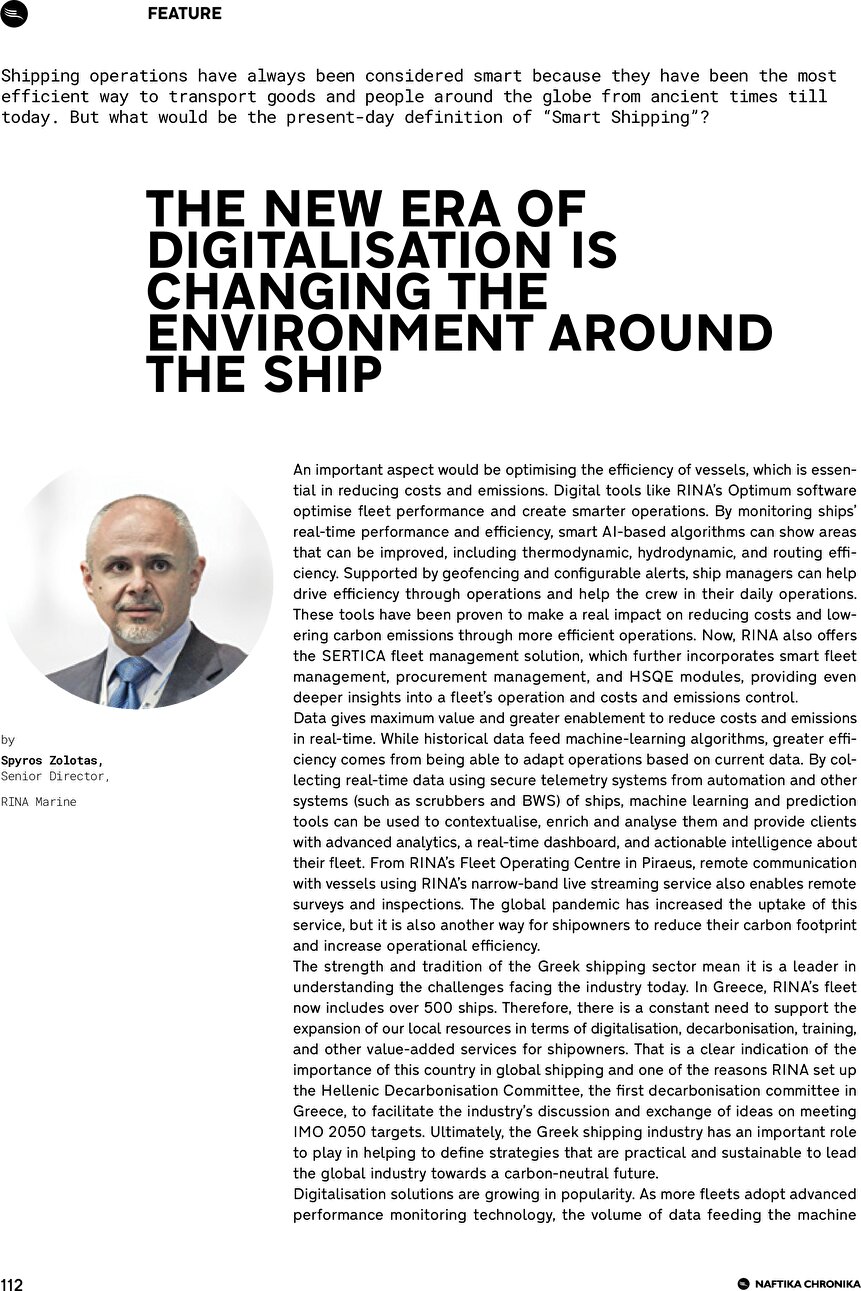 FEATURE

Shipping operations have always been considered smart because they have been the most efficient way to transport goods and people around the globe from ancient times till today. But what would be the present-day definition of "Smart Shipping"?

THE NEW ERA OF DIGITALISATION IS CHANGING THE ENVIRONMENT AROUND THE SHIP

by
Spyros Zolotas,
Senior Director,
RINA Marine

An important aspect would be optimising the efficiency of vessels, which is essential in reducing costs and emissions. Digital tools like RINA's Optimum software optimise fleet performance and create smarter operations. By monitoring ships' real-time performance and efficiency, smart AI-based algorithms can show areas that can be improved, including thermodynamic, hydrodynamic, and routing efficiency. Supported by geofencing and configurable alerts, ship managers can help drive efficiency through operations and help the crew in their daily operations. These tools have been proven to make a real impact on reducing costs and lowering carbon emissions through more efficient operations. Now, RINA also offers the SERTICA fleet management solution, which further incorporates smart fleet management, procurement management, and HSQE modules, providing even deeper insights into a fleet's operation and costs and emissions control.
Data gives maximum value and greater enablement to reduce costs and emissions in real-time. While historical data feed machine-learning algorithms, greater efficiency comes from being able to adapt operations based on current data. By collecting real-time data using secure telemetry systems from automation and other systems (such as scrubbers and BWS) of ships, machine learning and prediction tools can be used to contextualise, enrich and analyse them and provide clients with advanced analytics, a real-time dashboard, and actionable intelligence about their fleet. From RINA's Fleet Operating Centre in Piraeus, remote communication with vessels using RINA's narrow-band live streaming service also enables remote surveys and inspections. The global pandemic has increased the uptake of this service, but it is also another way for shipowners to reduce their carbon footprint and increase operational efficiency.
The strength and tradition of the Greek shipping sector mean it is a leader in understanding the challenges facing the industry today. In Greece, RINA's fleet now includes over 500 ships. Therefore, there is a constant need to support the expansion of our local resources in terms of digitalisation, decarbonisation, training, and other value-added services for shipowners. That is a clear indication of the importance of this country in global shipping and one of the reasons RINA set up the Hellenic Decarbonisation Committee, the first decarbonisation committee in Greece, to facilitate the industry's discussion and exchange of ideas on meeting IMO 2050 targets. Ultimately, the Greek shipping industry has an important role to play in helping to define strategies that are practical and sustainable to lead the global industry towards a carbon-neutral future.
Digitalisation solutions are growing in popularity. As more fleets adopt advanced performance monitoring technology, the volume of data feeding the machine

112

NAFTIKA CHRONIKA